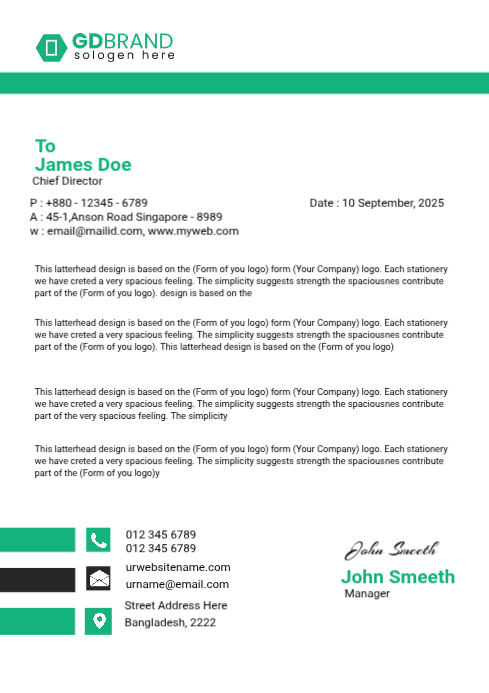 GDBRAND
sologen here

To
James Doe
Chief Director

P : +880 - 12345 - 6789
A : 45-1,Anson Road Singapore - 8989
w : email@mailid.com, www.myweb.com

Date : 10 September, 2025

This latterhead design is based on the (Form of you logo) form (Your Company) logo. Each stationery we have creted a very spacious feeling. The simplicity suggests strength the spaciousnes contribute part of the (Form of you logo). design is based on the

This latterhead design is based on the (Form of you logo) form (Your Company) logo. Each stationery we have creted a very spacious feeling. The simplicity suggests strength the spaciousnes contribute part of the (Form of you logo). This latterhead design is based on the (Form of you logo)

This latterhead design is based on the (Form of you logo) form (Your Company) logo. Each stationery we have creted a very spacious feeling. The simplicity suggests strength the spaciousnes contribute part of the very spacious feeling. The simplicity

This latterhead design is based on the (Form of you logo) form (Your Company) logo. Each stationery we have creted a very spacious feeling. The simplicity suggests strength the spaciousnes contribute part of the (Form of you logo)y

012 345 6789
012 345 6789
urwebsitename.com
urname@email.com
Street Address Here
Bangladesh, 2222

John Smeeth
John Smeeth
Manager